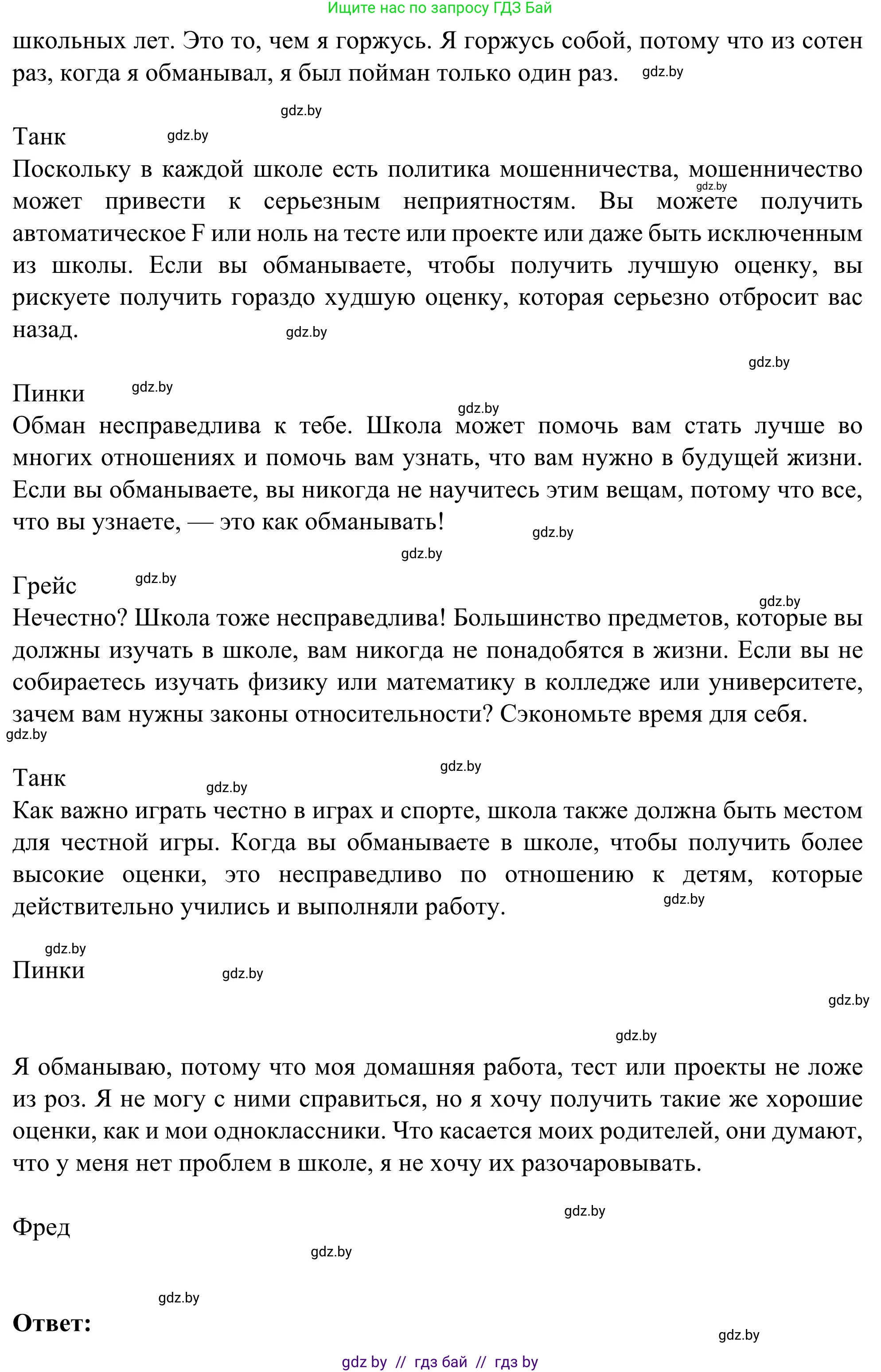 Ищите нас по запросу ГДЗ Бай

школьных лет. Это то, чем я горжусь. Я горжусь собой, потому что из сотен раз, когда я обманывал, я был пойман только один раз. gdz.by

gdz.by

Танк gdz.by

Поскольку в каждой школе есть политика мошенничества, мошенничество gdz.by может привести к серьезным неприятностям. Вы можете получить автоматическое F или ноль на тесте или проекте или даже быть исключенным из школы. Если вы обманываете, чтобы получить лучшую оценку, вы рискуете получить гораздо худшую оценку, которая серьезно отбросит вас назад. gdz.by

gdz.by

Пинки gdz.by

gdz.by

Обман несправедлива к тебе. Школа может помочь вам стать лучше во многих отношениях и помочь вам узнать, что вам нужно в будущей жизни. Если вы обманываете, вы никогда не научитесь этим вещам, потому что все, что вы узнаете, — это как обманывать! gdz.by

gdz.by

Грейс gdz.by

gdz.by

Нечестно? Школа тоже несправедлива! Большинство предметов, которые вы должны изучать в школе, вам никогда не понадобятся в жизни. Если вы не собираетесь изучать физику или математику в колледже или университете, зачем вам нужны законы относительности? Сэкономьте время для себя.

gdz.by

gdz.by

Танк gdz.by

Как важно играть честно в играх и спорте, школа также должна быть местом для честной игры. Когда вы обманываете в школе, чтобы получить более высокие оценки, это несправедливо по отношению к детям, которые действительно учились и выполняли работу. gdz.by

gdz.by

Пинки gdz.by

gdz.by

gdz.by

Я обманываю, потому что моя домашняя работа, тест или проекты не ложе из роз. Я не могу с ними справиться, но я хочу получить такие же хорошие оценки, как и мои одноклассники. Что касается моих родителей, они думают, что у меня нет проблем в школе, я не хочу их разочаровывать.

gdz.by

Фред

gdz.by

gdz.by

Ответ:

gdz.by

gdz by // гдз бай // гдз by